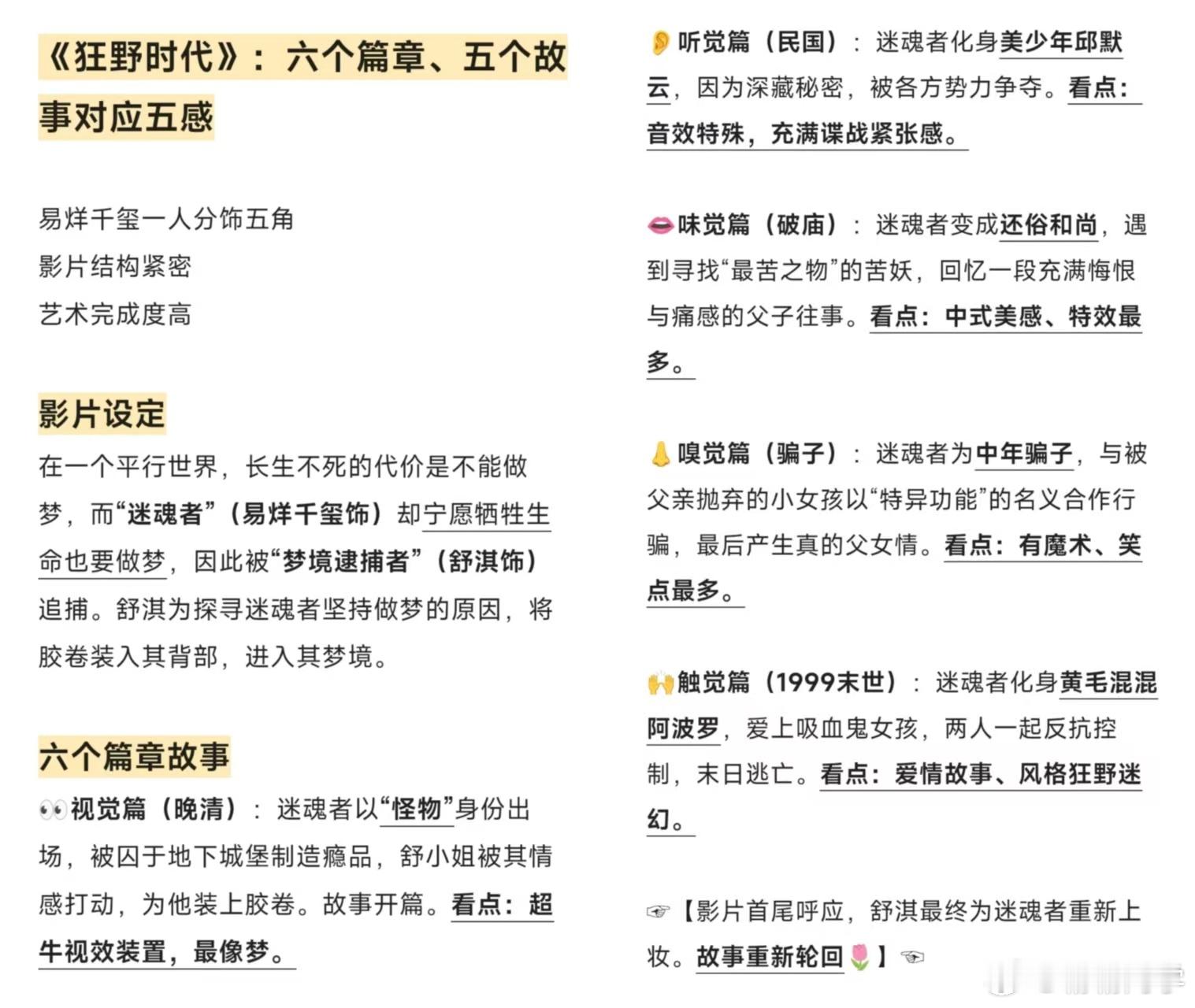 《狂野时代》：六个篇章、五个故事对应五感

易烊千玺一人分饰五角
影片结构紧密
艺术完成度高

影片设定
在一个平行世界，长生不死的代价是不能做梦，而“迷魂者”（易烊千玺饰）却宁愿牺牲生命也要做梦，因此被“梦境逮捕者”（舒淇饰）追捕。舒淇为探寻迷魂者坚持做梦的原因，将胶卷装入其背部，进入其梦境。

六个篇章故事
👀视觉篇（晚清）：迷魂者以“怪物”身份出场，被囚于地下城堡制造瘾品，舒小姐被其情感打动，为他装上胶卷。故事开篇。看点：超牛视效装置，最像梦。

👂听觉篇（民国）：迷魂者化身美少年邱默云，因为深藏秘密，被各方势力争夺。看点：音效特殊，充满谍战紧张感。

👄味觉篇（破庙）：迷魂者变成还俗和尚，遇到寻找“最苦之物”的苦妖，回忆一段充满悔恨与痛感的父子往事。看点：中式美感、特效最多。

👃嗅觉篇（骗子）：迷魂者为中年骗子，与被父亲抛弃的小女孩以“特异功能”的名义合作行骗，最后产生真的父女情。看点：有魔术、笑点最多。

🙌触觉篇（1999末世）：迷魂者化身黄毛混混阿波罗，爱上吸血鬼女孩，两人一起反抗控制，末日逃亡。看点：爱情故事、风格狂野迷幻。

☞【影片首尾呼应，舒淇最终为迷魂者重新上妆。故事重新轮回🌷】☜